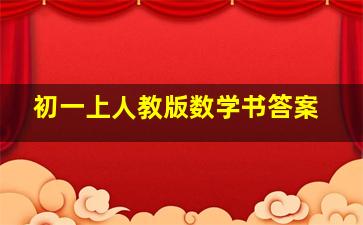 初一上人教版数学书答案